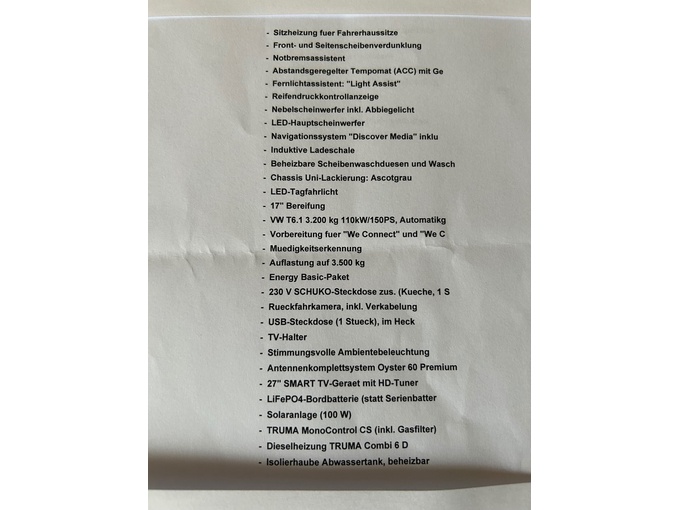 - Sitzheizung fuer Fahrerhaussitze
- Front- und Seitenscheibenverdunklung
- Notbremsassistent
- Abstandsgeregelter Tempomat (ACC) mit Ge
- Fernlichtassistent: "Light Assist"
- Reifendruckkontrollanzeige
- Nebelscheinwerfer inkl. Abbiegelicht
- LED-Hauptscheinwerfer
- Navigationssystem "Discover Media" inklu
- Induktive Ladeschale
- Beheizbare Scheibenwaschduesen und Wasch
- Chassis Uni-Lackierung: Ascotgrau
- LED-Tagfahrlicht
- 17" Bereifung
- VW T6.1 3.200 kg 110kW/150PS, Automatikg
- Vorbereitung fuer "We Connect" und "We C
- Muedigkeitserkennung
- Auflastung auf 3.500 kg
- Energy Basic-Paket
- 230 V SCHUKO-Steckdose zus. (Kueche, 1 S
- Rueckfahrkamera, inkl. Verkabelung
- USB-Steckdose (1 Stueck), im Heck
- TV-Halter
- Stimmungsvolle Ambientebeleuchtung
- Antennenkomplettsystem Oyster 60 Premium
- 27" SMART TV-Geraet mit HD-Tuner
- LiFePO4-Bordbatterie (statt Serienbatter
- Solaranlage (100 W)
- TRUMA MonoControl CS (inkl. Gasfilter)
- Dieselheizung TRUMA Combi 6 D
- Isolierhaube Abwassertank, beheizbar